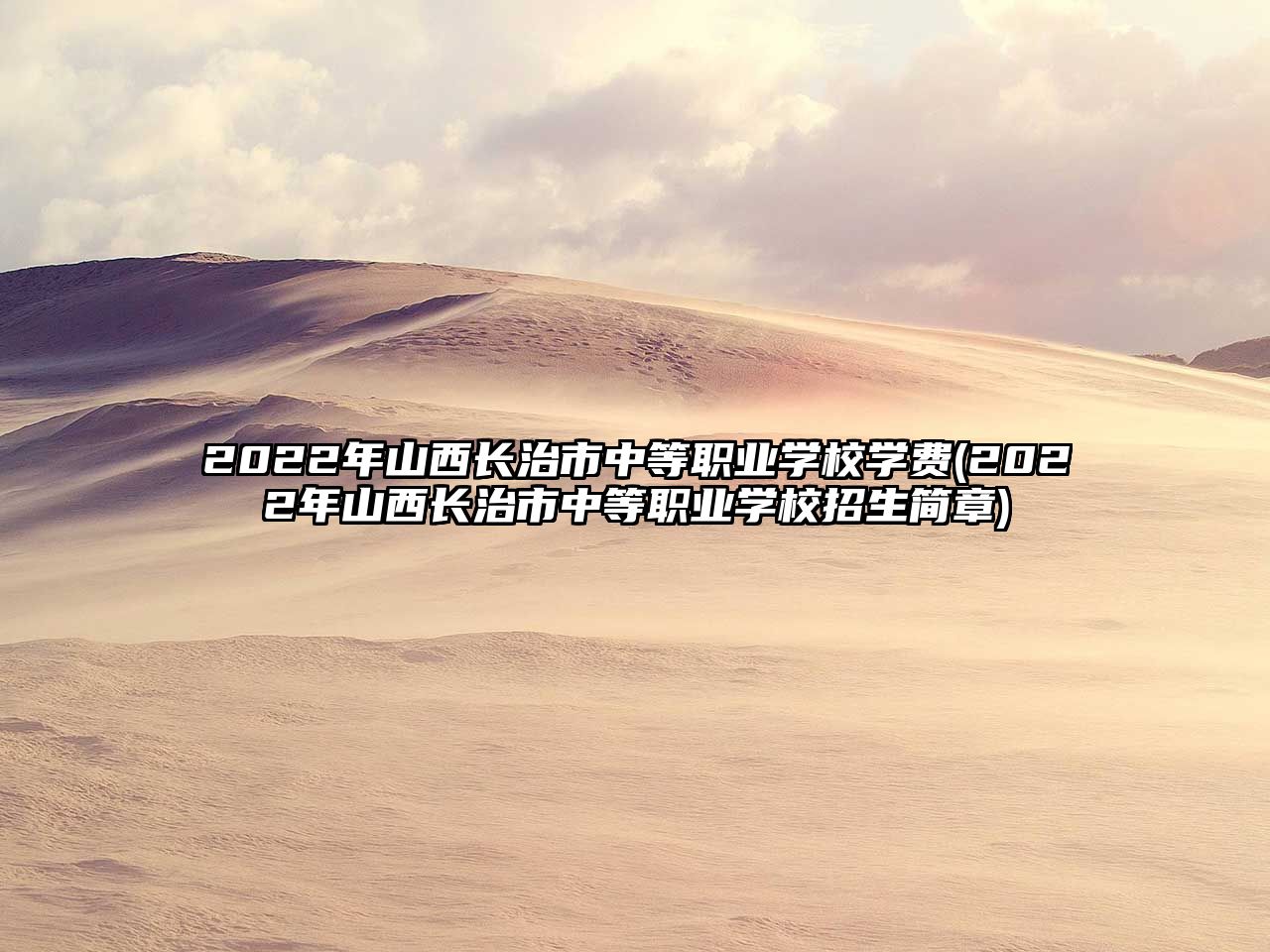 2022年山西长治市中等职业学校学费(2022年山西长治市中等职业学校招生简章)